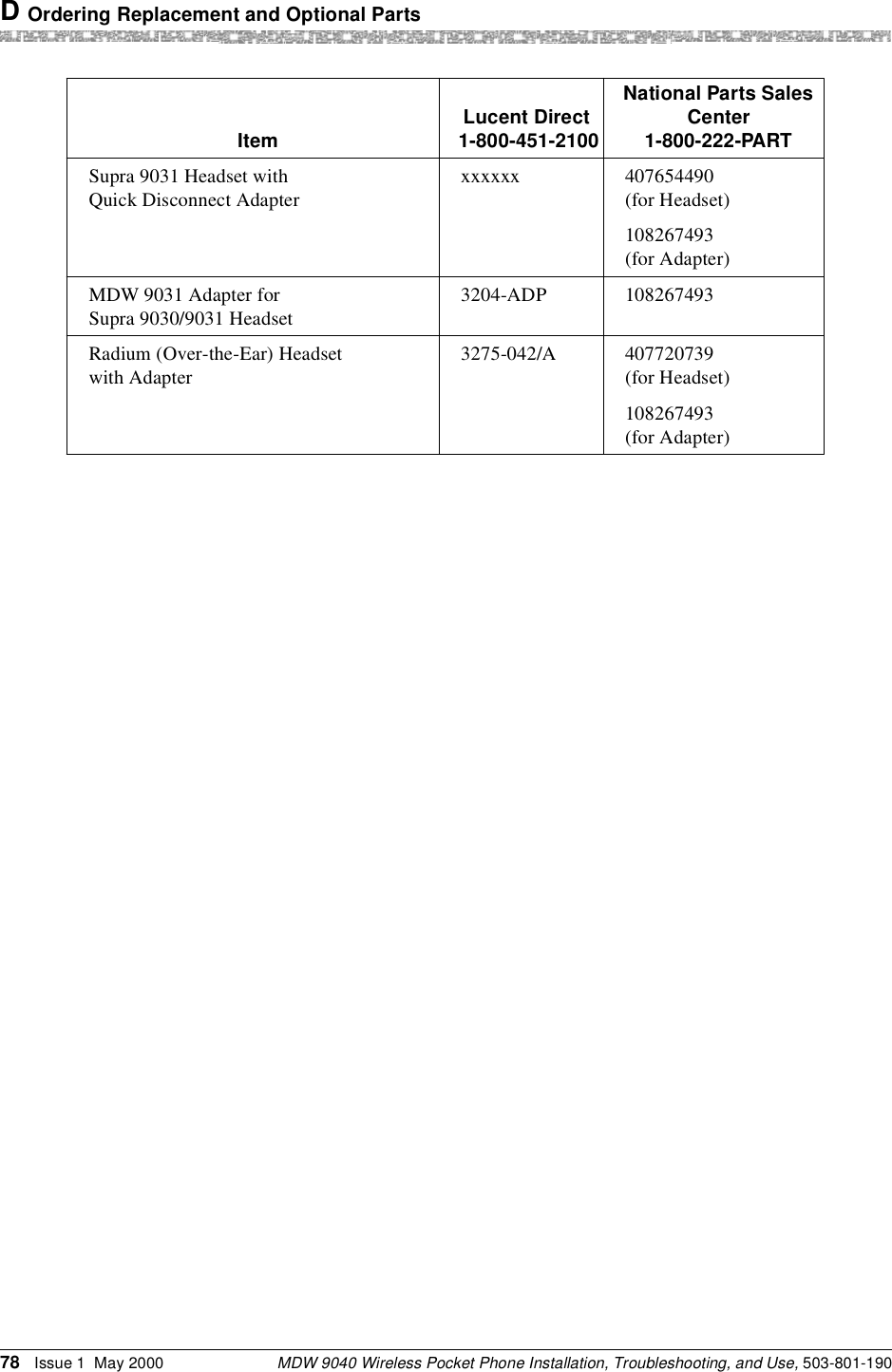 D Ordering Replacement and Optional Parts

| Item | Lucent Direct 1-800-451-2100 | National Parts Sales Center 1-800-222-PART |
|---|---|---|
| Supra 9031 Headset with Quick Disconnect Adapter | xxxxxx | 407654490 (for Headset) 108267493 (for Adapter) |
| MDW 9031 Adapter for Supra 9030/9031 Headset | 3204-ADP | 108267493 |
| Radium (Over-the-Ear) Headset with Adapter | 3275-042/A | 407720739 (for Headset) 108267493 (for Adapter) |

78 Issue 1 May 2000 MDW 9040 Wireless Pocket Phone Installation, Troubleshooting, and Use, 503-801-190